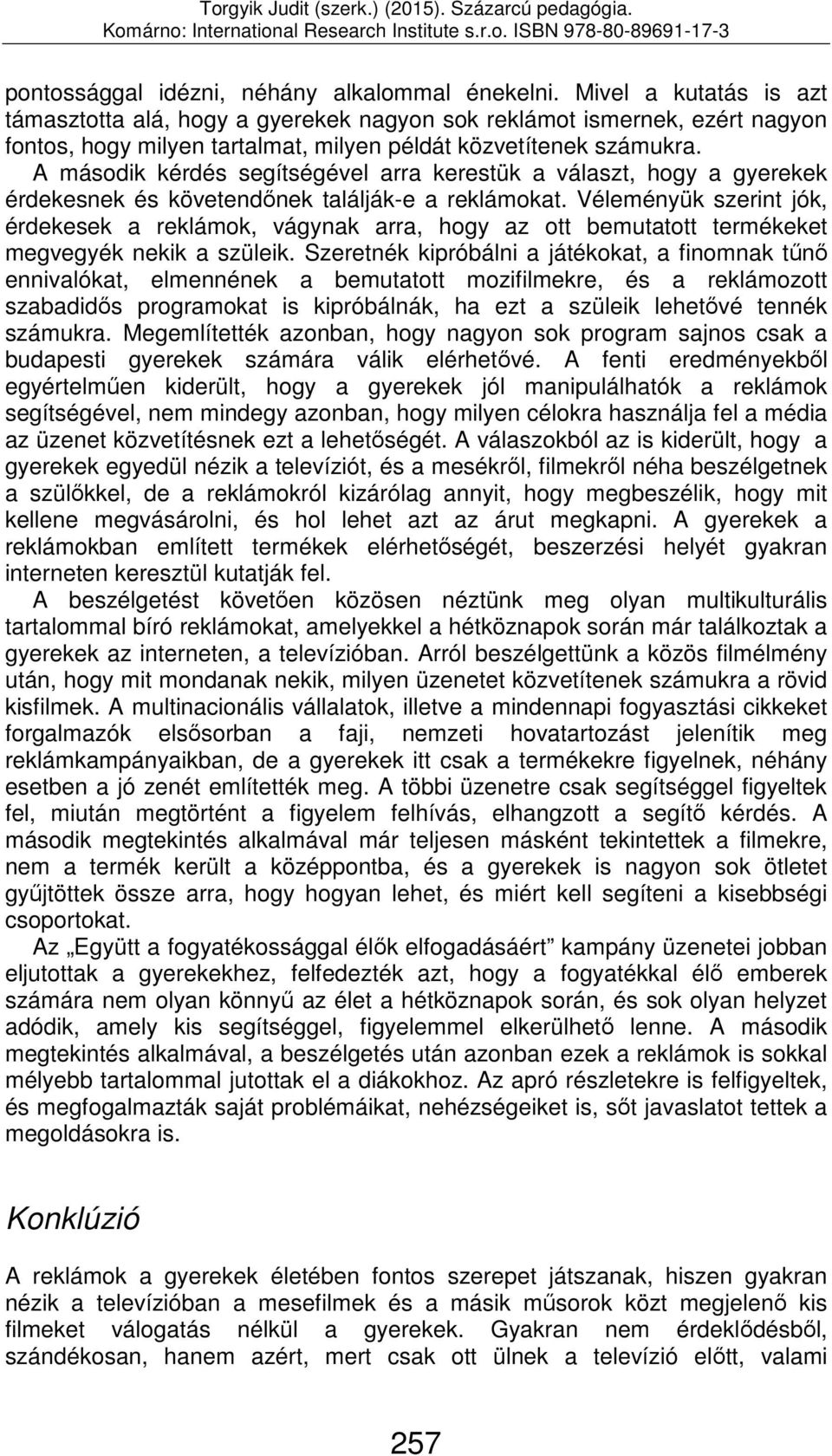 Torgyik Judit (szerk.) (2015). Százarcú pedagógia.
Komárno: International Research Institute s.r.o. ISBN 978-80-89691-17-3

pontossággal idézni, néhány alkalommal énekelni. Mivel a kutatás is azt támasztotta alá, hogy a gyerekek nagyon sok reklámot ismernek, ezért nagyon fontos, hogy milyen tartalmat, milyen példát közvetítenek számukra. A második kérdés segítségével arra kerestük a választ, hogy a gyerekek érdekesnek és követendőnek találják-e a reklámokat. Véleményük szerint jók, érdekesek a reklámok, vágynak arra, hogy az ott bemutatott termékeket megvegyék nekik a szüleik. Szeretnék kipróbálni a játékokat, a finomnak tűnő ennivalókat, elmennének a bemutatott mozifilmekre, és a reklámozott szabadidős programokat is kipróbálnák, ha ezt a szüleik lehetővé tennék számukra. Megemlítették azonban, hogy nagyon sok program sajnos csak a budapesti gyerekek számára válik elérhetővé. A fenti eredményekből egyértelműen kiderült, hogy a gyerekek jól manipulálhatók a reklámok segítségével, nem mindegy azonban, hogy milyen célokra használja fel a média az üzenet közvetítésnek ezt a lehetőségét. A válaszokból az is kiderült, hogy a gyerekek egyedül nézik a televíziót, és a mesékről, filmekről néha beszélgetnek a szülőkkel, de a reklámokról kizárólag annyit, hogy megbeszélik, hogy mit kellene megvásárolni, és hol lehet azt az árut megkapni. A gyerekek a reklámokban említett termékek elérhetőségét, beszerzési helyét gyakran interneten keresztül kutatják fel.

A beszélgetést követően közösen néztünk meg olyan multikulturális tartalommal bíró reklámokat, amelyekkel a hétköznapok során már találkoztak a gyerekek az interneten, a televízióban. Arról beszélgettünk a közös filmélmény után, hogy mit mondanak nekik, milyen üzenetet közvetítenek számukra a rövid kisfilmek. A multinacionális vállalatok, illetve a mindennapi fogyasztási cikkeket forgalmazók elsősorban a faji, nemzeti hovatartozást jelenítik meg reklámkampányaikban, de a gyerekek itt csak a termékekre figyelnek, néhány esetben a jó zenét említették meg. A többi üzenetre csak segítséggel figyeltek fel, miután megtörtént a figyelem felhívás, elhangzott a segítő kérdés. A második megtekintés alkalmával már teljesen másként tekintettek a filmekre, nem a termék került a középpontba, és a gyerekek is nagyon sok ötletet gyűjtöttek össze arra, hogy hogyan lehet, és miért kell segíteni a kisebbségi csoportokat.

Az „Együtt a fogyatékossággal élők elfogadásáért” kampány üzenetei jobban eljutottak a gyerekekhez, felfedezték azt, hogy a fogyatékkal élő emberek számára nem olyan könnyű az élet a hétköznapok során, és sok olyan helyzet adódik, amely kis segítséggel, figyelemmel elkerülhető lenne. A második megtekintés alkalmával, a beszélgetés után azonban ezek a reklámok is sokkal mélyebb tartalommal jutottak el a diákokhoz. Az apró részletekre is felfigyeltek, és megfogalmazták saját problémáikat, nehézségeiket is, sőt javaslatot tettek a megoldásokra is.

Konklúzió

A reklámok a gyerekek életében fontos szerepet játszanak, hiszen gyakran nézik a televízióban a mesefilmek és a másik műsorok közt megjelenő kis filmeket válogatás nélkül a gyerekek. Gyakran nem érdeklődésből, szándékosan, hanem azért, mert csak ott ülnek a televízió előtt, valami

257